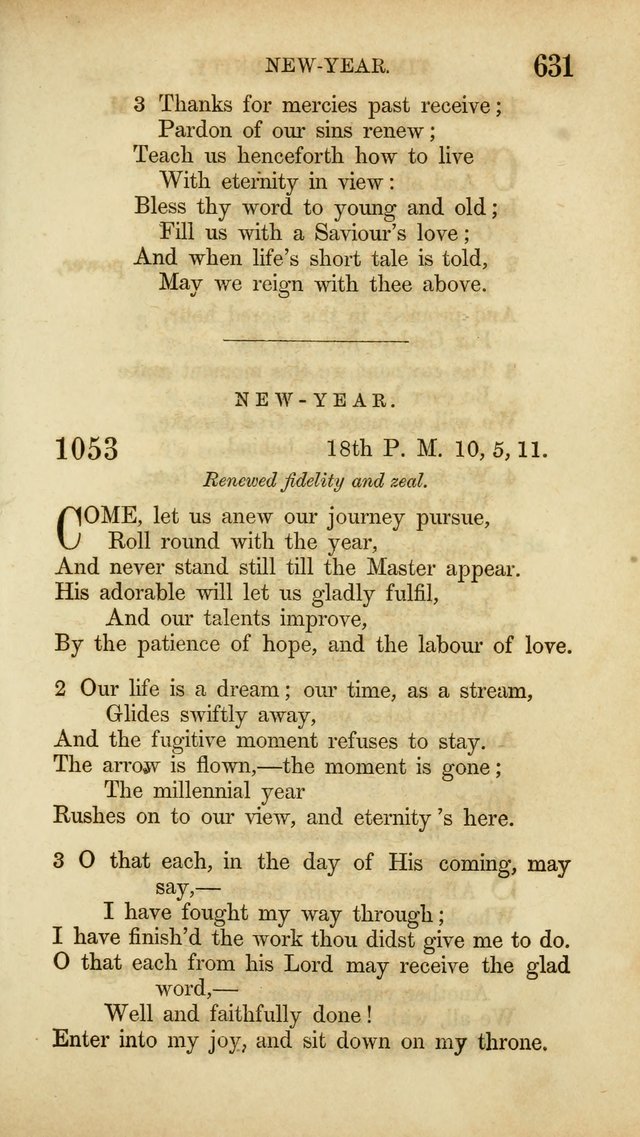 NEW-YEAR. 631

3 Thanks for mercies past receive;
Pardon of our sins renew;
Teach us henceforth how to live
With eternity in view:
Bless thy word to young and old;
Fill us with a Saviour's love;
And when life's short tale is told,
May we reign with thee above.

NEW-YEAR.

1053 18th P. M. 10, 5, 11.

Renewed fidelity and zeal.

COME, let us anew our journey pursue,
Roll round with the year,
And never stand still till the Master appear.
His adorable will let us gladly fulfil,
And our talents improve,
By the patience of hope, and the labour of love.

2 Our life is a dream; our time, as a stream,
Glides swiftly away,
And the fugitive moment refuses to stay.
The arrow is flown,—the moment is gone;
The millennial year
Rushes on to our view, and eternity 's here.

3 O that each, in the day of His coming, may say,—
I have fought my way through;
I have finish'd the work thou didst give me to do.
O that each from his Lord may receive the glad word,—
Well and faithfully done!
Enter into my joy, and sit down on my throne.